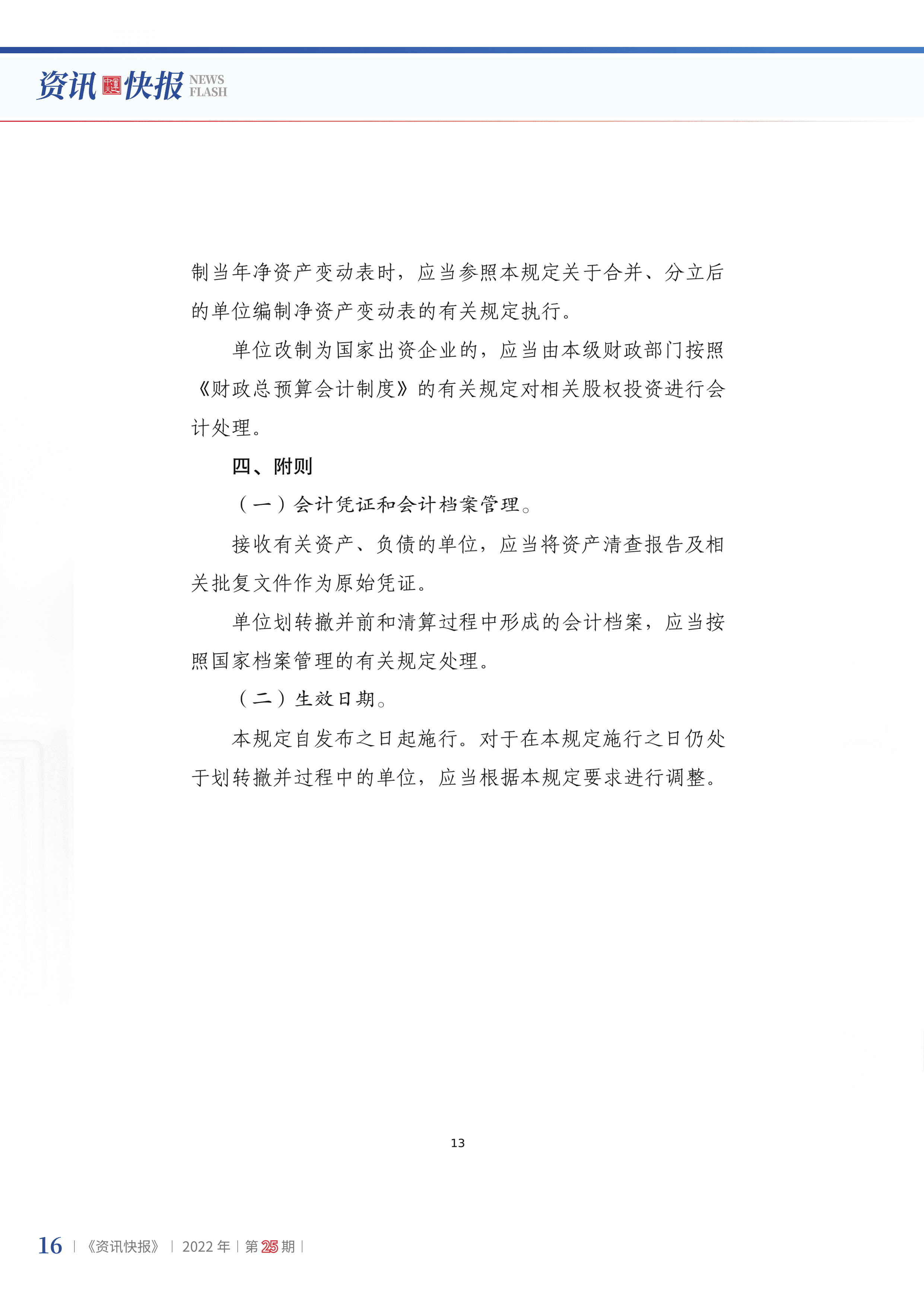 资讯 快报 NEWS FLASH

制当年净资产变动表时，应当参照本规定关于合并、分立后的单位编制净资产变动表的有关规定执行。

单位改制为国家出资企业的，应当由本级财政部门按照《财政总预算会计制度》的有关规定对相关股权投资进行会计处理。

四、附则

（一）会计凭证和会计档案管理。

接收有关资产、负债的单位，应当将资产清查报告及相关批复文件作为原始凭证。

单位划转撤并前和清算过程中形成的会计档案，应当按照国家档案管理的有关规定处理。

（二）生效日期。

本规定自发布之日起施行。对于在本规定施行之日仍处于划转撤并过程中的单位，应当根据本规定要求进行调整。

13

16 | 《资讯快报》 | 2022 年 | 第 25 期 |